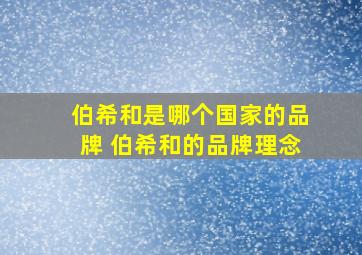 伯希和是哪个国家的品牌 伯希和的品牌理念